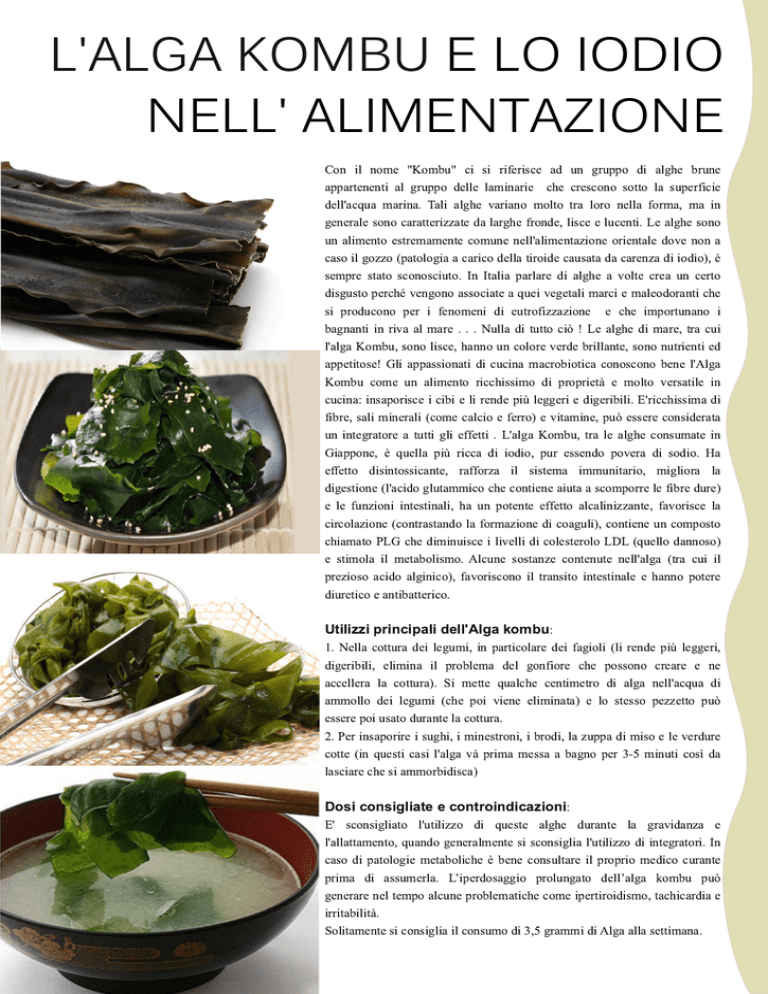 L'ALGA KOMBU E LO IODIO NELL' ALIMENTAZIONE

Con il nome "Kombu" ci si riferisce ad un gruppo di alghe brune appartenenti al gruppo delle laminarie che crescono sotto la superficie dell'acqua marina. Tali alghe variano molto tra loro nella forma, ma in generale sono caratterizzate da larghe fronde, lisce e lucenti. Le alghe sono un alimento estremamente comune nell'alimentazione orientale dove non a caso il gozzo (patologia a carico della tiroide causata da carenza di iodio), è sempre stato sconosciuto. In Italia parlare di alghe a volte crea un certo disgusto perché vengono associate a quei vegetali marci e maleodoranti che si producono per i fenomeni di eutrofizzazione e che importunano i bagnanti in riva al mare . . . Nulla di tutto ciò ! Le alghe di mare, tra cui l'alga Kombu, sono lisce, hanno un colore verde brillante, sono nutrienti ed appetitose! Gli appassionati di cucina macrobiotica conoscono bene l'Alga Kombu come un alimento ricchissimo di proprietà e molto versatile in cucina: insaporisce i cibi e li rende più leggeri e digeribili. E'ricchissima di fibre, sali minerali (come calcio e ferro) e vitamine, può essere considerata un integratore a tutti gli effetti . L'alga Kombu, tra le alghe consumate in Giappone, è quella più ricca di iodio, pur essendo povera di sodio. Ha effetto disintossicante, rafforza il sistema immunitario, migliora la digestione (l'acido glutammico che contiene aiuta a scomporre le fibre dure) e le funzioni intestinali, ha un potente effetto alcalinizzante, favorisce la circolazione (contrastando la formazione di coaguli), contiene un composto chiamato PLG che diminuisce i livelli di colesterolo LDL (quello dannoso) e stimola il metabolismo. Alcune sostanze contenute nell'alga (tra cui il prezioso acido alginico), favoriscono il transito intestinale e hanno potere diuretico e antibatterico.

Utilizzi principali dell'Alga kombu:
1. Nella cottura dei legumi, in particolare dei fagioli (li rende più leggeri, digeribili, elimina il problema del gonfiore che possono creare e ne accellera la cottura). Si mette qualche centimetro di alga nell'acqua di ammollo dei legumi (che poi viene eliminata) e lo stesso pezzetto può essere poi usato durante la cottura.
2. Per insaporire i sughi, i minestroni, i brodi, la zuppa di miso e le verdure cotte (in questi casi l'alga và prima messa a bagno per 3-5 minuti così da lasciare che si ammorbidisca)

Dosi consigliate e controindicazioni:
E' sconsigliato l'utilizzo di queste alghe durante la gravidanza e l'allattamento, quando generalmente si sconsiglia l'utilizzo di integratori. In caso di patologie metaboliche è bene consultare il proprio medico curante prima di assumerla. L'iperdosaggio prolungato dell'alga kombu può generare nel tempo alcune problematiche come ipertiroidismo, tachicardia e irritabilità.
Solitamente si consiglia il consumo di 3,5 grammi di Alga alla settimana.